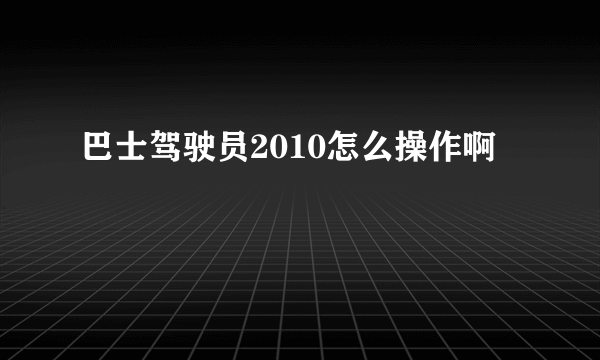 巴士驾驶员2010怎么操作啊